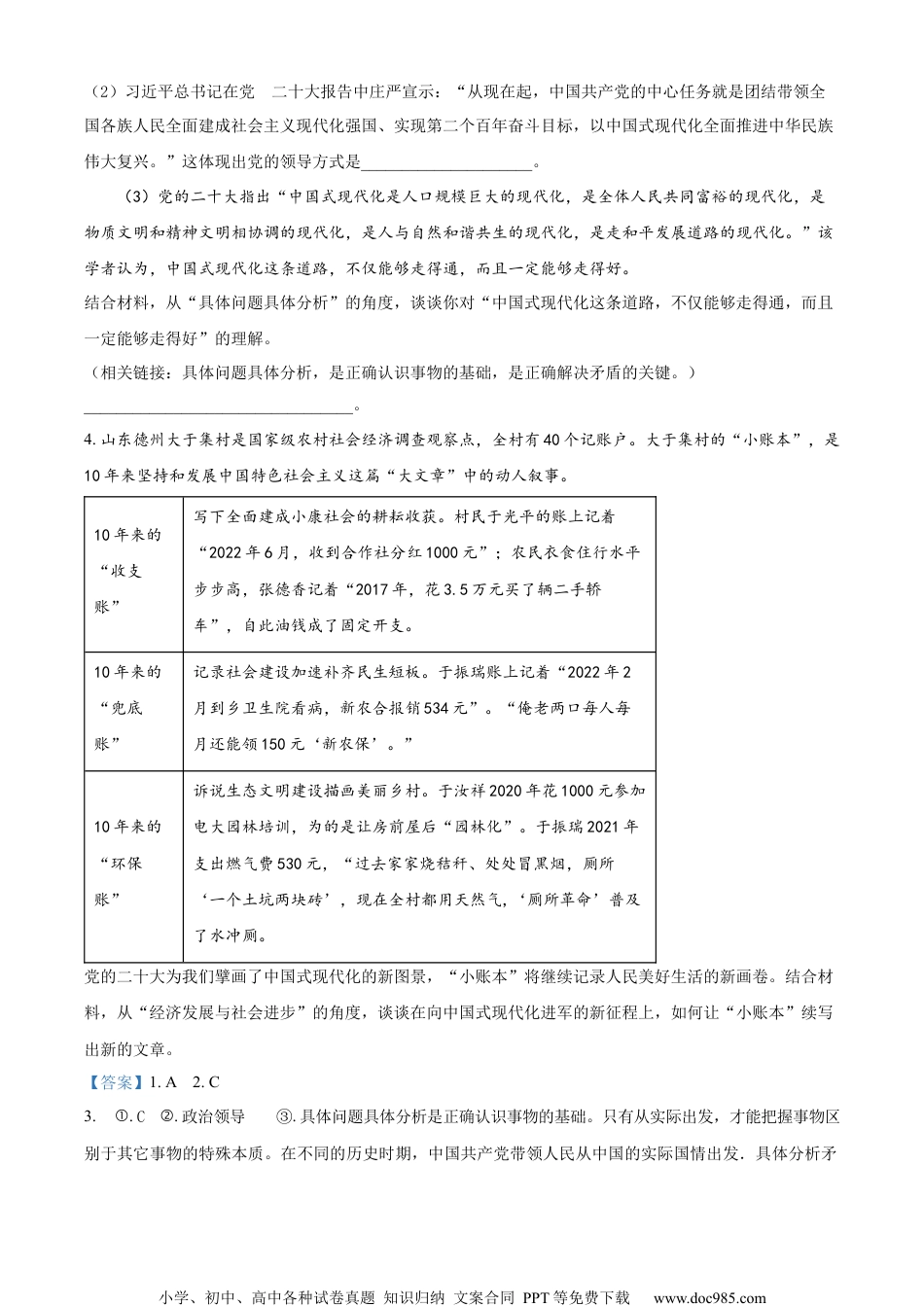 （2）习近平总书记在党 二十大报告中庄严宣示：“从现在起，中国共产党的中心任务就是团结带领全国各族人民全面建成社会主义现代化强国、实现第二个百年奋斗目标，以中国式现代化全面推进中华民族伟大复兴。”这体现出党的领导方式是____________________。

（3）党的二十大指出“中国式现代化是人口规模巨大的现代化，是全体人民共同富裕的现代化，是物质文明和精神文明相协调的现代化，是人与自然和谐共生的现代化，是走和平发展道路的现代化。”该学者认为，中国式现代化这条道路，不仅能够走得通，而且一定能够走得好。
结合材料，从“具体问题具体分析”的角度，谈谈你对“中国式现代化这条道路，不仅能够走得通，而且一定能够走得好”的理解。
（相关链接：具体问题具体分析，是正确认识事物的基础，是正确解决矛盾的关键。）
______________________________。

4. 山东德州大于集村是国家级农村社会经济调查观察点，全村有40个记账户。大于集村的“小账本”，是10年来坚持和发展中国特色社会主义这篇“大文章”中的动人叙事。

| 10年来的“收支账” | 写下全面建成小康社会的耕耘收获。村民于光平的账上记着“2022年6月，收到合作社分红1000元”；农民衣食住行水平步步高，张德香记着“2017年，花3.5万元买了辆二手轿车”，自此油钱成了固定开支。 |
|---|---|
| 10年来的“兜底账” | 记录社会建设加速补齐民生短板。于振瑞账上记着“2022年2月到乡卫生院看病，新农合报销534元”。“俺老两口每人每月还能领150元‘新农保’。” |
| 10年来的“环保账” | 诉说生态文明建设描画美丽乡村。于汝祥2020年花1000元参加电大园林培训，为的是让房前屋后“园林化”。于振瑞2021年支出燃气费530元，“过去家家烧秸秆、处处冒黑烟，厕所‘一个土坑两块砖’，现在全村都用天然气，‘厕所革命’普及了水冲厕。 |

党的二十大为我们擘画了中国式现代化的新图景，“小账本”将继续记录人民美好生活的新画卷。结合材料，从“经济发展与社会进步”的角度，谈谈在向中国式现代化进军的新征程上，如何让“小账本”续写出新的文章。

【答案】1. A 2. C

3. ①. C ②. 政治领导 ③. 具体问题具体分析是正确认识事物的基础。只有从实际出发，才能把握事物区别于其它事物的特殊本质。在不同的历史时期，中国共产党带领人民从中国的实际国情出发．具体分析矛

小学、初中、高中各种试卷真题 知识归纳 文案合同 PPT等免费下载 www.doc985.com